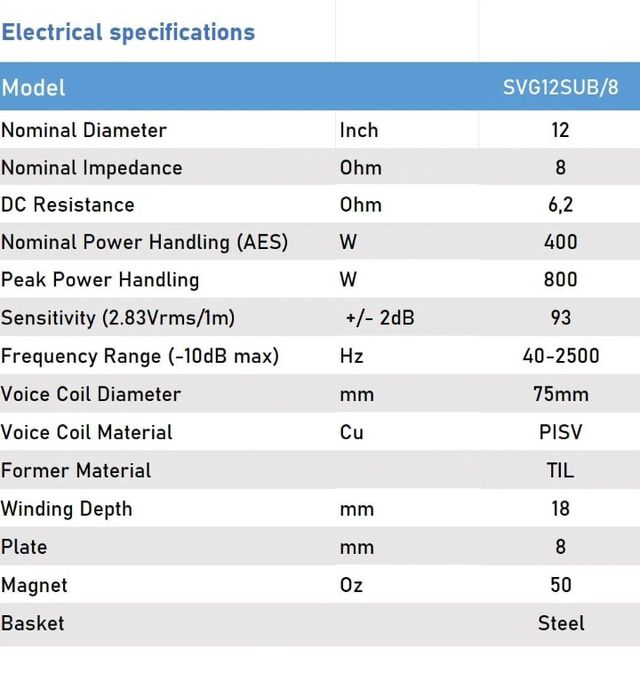 Electrical specifications

| Model | | SVG12SUB/8 |
|---|---|---|
| Nominal Diameter | Inch | 12 |
| Nominal Impedance | Ohm | 8 |
| DC Resistance | Ohm | 6,2 |
| Nominal Power Handling (AES) | W | 400 |
| Peak Power Handling | W | 800 |
| Sensitivity (2.83Vrms/1m) | +/- 2dB | 93 |
| Frequency Range (-10dB max) | Hz | 40-2500 |
| Voice Coil Diameter | mm | 75mm |
| Voice Coil Material | Cu | PISV |
| Former Material | | TIL |
| Winding Depth | mm | 18 |
| Plate | mm | 8 |
| Magnet | Oz | 50 |
| Basket | | Steel |